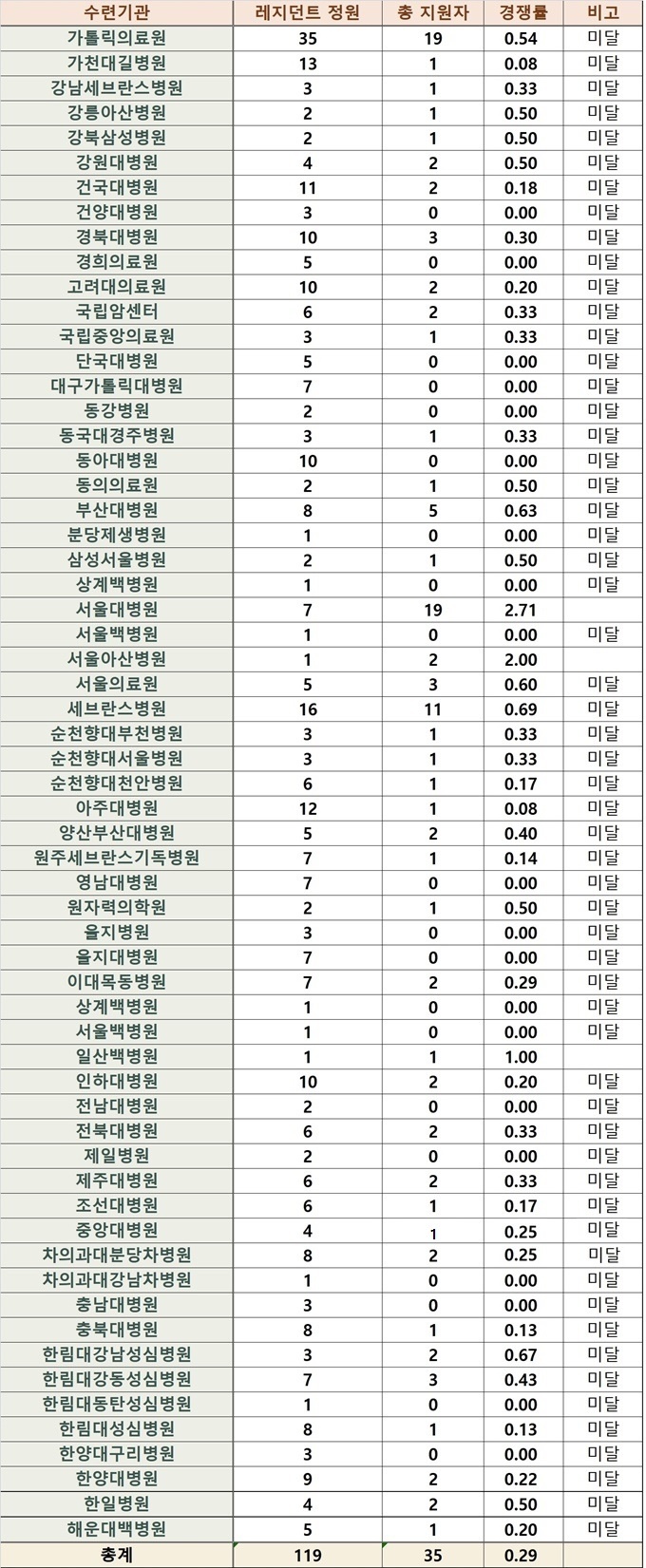 | 수련기관 | 레지던트 정원 | 총 지원자 | 경쟁률 | 비고 |
|---|---|---|---|---|
| 가톨릭의료원 | 35 | 19 | 0.54 | 미달 |
| 가천대길병원 | 13 | 1 | 0.08 | 미달 |
| 강남세브란스병원 | 3 | 1 | 0.33 | 미달 |
| 강릉아산병원 | 2 | 1 | 0.50 | 미달 |
| 강북삼성병원 | 2 | 1 | 0.50 | 미달 |
| 강원대병원 | 4 | 2 | 0.50 | 미달 |
| 건국대병원 | 11 | 2 | 0.18 | 미달 |
| 건양대병원 | 3 | 0 | 0.00 | 미달 |
| 경북대병원 | 10 | 3 | 0.30 | 미달 |
| 경희의료원 | 5 | 0 | 0.00 | 미달 |
| 고려대의료원 | 10 | 2 | 0.20 | 미달 |
| 국립암센터 | 6 | 2 | 0.33 | 미달 |
| 국립중앙의료원 | 3 | 1 | 0.33 | 미달 |
| 단국대병원 | 5 | 0 | 0.00 | 미달 |
| 대구가톨릭대병원 | 7 | 0 | 0.00 | 미달 |
| 동강병원 | 2 | 0 | 0.00 | 미달 |
| 동국대경주병원 | 3 | 1 | 0.33 | 미달 |
| 동아대병원 | 10 | 0 | 0.00 | 미달 |
| 동의의료원 | 2 | 1 | 0.50 | 미달 |
| 부산대병원 | 8 | 5 | 0.63 | 미달 |
| 분당제생병원 | 1 | 0 | 0.00 | 미달 |
| 삼성서울병원 | 2 | 1 | 0.50 | 미달 |
| 상계백병원 | 1 | 0 | 0.00 | 미달 |
| 서울대병원 | 7 | 19 | 2.71 | |
| 서울백병원 | 1 | 0 | 0.00 | 미달 |
| 서울아산병원 | 1 | 2 | 2.00 | |
| 서울의료원 | 5 | 3 | 0.60 | 미달 |
| 세브란스병원 | 16 | 11 | 0.69 | 미달 |
| 순천향대부천병원 | 3 | 1 | 0.33 | 미달 |
| 순천향대서울병원 | 3 | 1 | 0.33 | 미달 |
| 순천향대천안병원 | 6 | 1 | 0.17 | 미달 |
| 아주대병원 | 12 | 1 | 0.08 | 미달 |
| 양산부산대병원 | 5 | 2 | 0.40 | 미달 |
| 원주세브란스기독병원 | 7 | 1 | 0.14 | 미달 |
| 영남대병원 | 7 | 0 | 0.00 | 미달 |
| 원자력의학원 | 2 | 1 | 0.50 | 미달 |
| 을지병원 | 3 | 0 | 0.00 | 미달 |
| 을지대병원 | 7 | 0 | 0.00 | 미달 |
| 이대목동병원 | 7 | 2 | 0.29 | 미달 |
| 상계백병원 | 1 | 0 | 0.00 | 미달 |
| 서울백병원 | 1 | 0 | 0.00 | 미달 |
| 일산백병원 | 1 | 1 | 1.00 | |
| 인하대병원 | 10 | 2 | 0.20 | 미달 |
| 전남대병원 | 2 | 0 | 0.00 | 미달 |
| 전북대병원 | 6 | 2 | 0.33 | 미달 |
| 제일병원 | 2 | 0 | 0.00 | 미달 |
| 제주대병원 | 6 | 2 | 0.33 | 미달 |
| 조선대병원 | 6 | 1 | 0.17 | 미달 |
| 중앙대병원 | 4 | 1 | 0.25 | 미달 |
| 차의과대분당차병원 | 8 | 2 | 0.25 | 미달 |
| 차의과대강남차병원 | 1 | 0 | 0.00 | 미달 |
| 충남대병원 | 3 | 0 | 0.00 | 미달 |
| 충북대병원 | 8 | 1 | 0.13 | 미달 |
| 한림대강남성심병원 | 3 | 2 | 0.67 | 미달 |
| 한림대강동성심병원 | 7 | 3 | 0.43 | 미달 |
| 한림대동탄성심병원 | 1 | 0 | 0.00 | 미달 |
| 한림대성심병원 | 8 | 1 | 0.13 | 미달 |
| 한양대구리병원 | 3 | 0 | 0.00 | 미달 |
| 한양대병원 | 9 | 2 | 0.22 | 미달 |
| 한일병원 | 4 | 2 | 0.50 | 미달 |
| 해운대백병원 | 5 | 1 | 0.20 | 미달 |
| 총계 | 119 | 35 | 0.29 | |